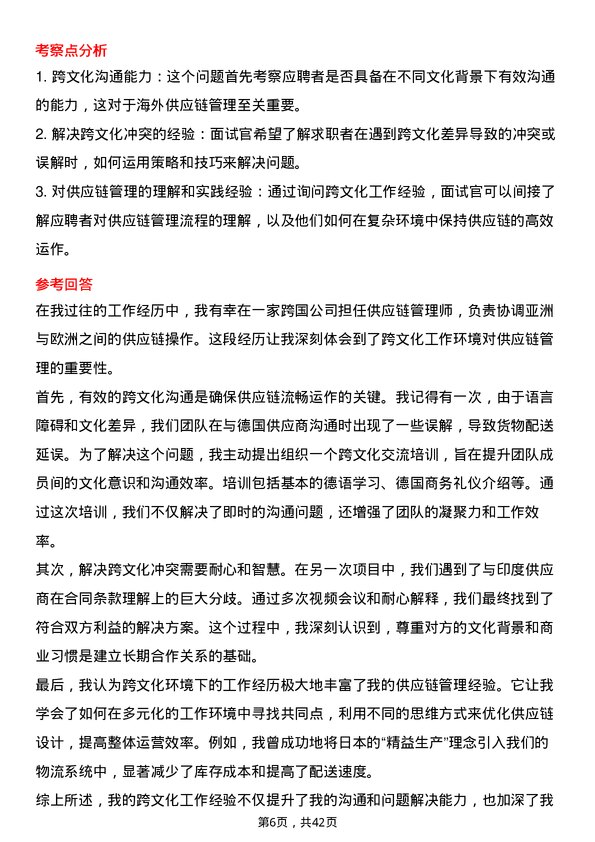 考察点分析

1. 跨文化沟通能力：这个问题首先考察应聘者是否具备在不同文化背景下有效沟通的能力，这对于海外供应链管理至关重要。

2. 解决跨文化冲突的经验：面试官希望了解求职者在遇到跨文化差异导致的冲突或误解时，如何运用策略和技巧来解决问题。

3. 对供应链管理的理解和实践经验：通过询问跨文化工作经验，面试官可以间接了解应聘者对供应链管理流程的理解，以及他们如何在复杂环境中保持供应链的高效运作。

参考回答

在我过往的工作经历中，我有幸在一家跨国公司担任供应链管理师，负责协调亚洲与欧洲之间的供应链操作。这段经历让我深刻体会到了跨文化工作环境对供应链管理的重要性。

首先，有效的跨文化沟通是确保供应链流畅运作的关键。我记得有一次，由于语言障碍和文化差异，我们团队在与德国供应商沟通时出现了一些误解，导致货物配送延误。为了解决这个问题，我主动提出组织一个跨文化交流培训，旨在提升团队成员间的文化意识和沟通效率。培训包括基本的德语学习、德国商务礼仪介绍等。通过这次培训，我们不仅解决了即时的沟通问题，还增强了团队的凝聚力和工作效率。

其次，解决跨文化冲突需要耐心和智慧。在另一次项目中，我们遇到了与印度供应商在合同条款理解上的巨大分歧。通过多次视频会议和耐心解释，我们最终找到了符合双方利益的解决方案。这个过程中，我深刻认识到，尊重对方的文化背景和商业习惯是建立长期合作关系的基础。

最后，我认为跨文化环境下的工作经历极大地丰富了我的供应链管理经验。它让我学会了如何在多元化的工作环境中寻找共同点，利用不同的思维方式来优化供应链设计，提高整体运营效率。例如，我曾成功地将日本的“精益生产”理念引入我们的物流系统中，显著减少了库存成本和提高了配送速度。

综上所述，我的跨文化工作经验不仅提升了我的沟通和问题解决能力，也加深了我

第6页，共42页